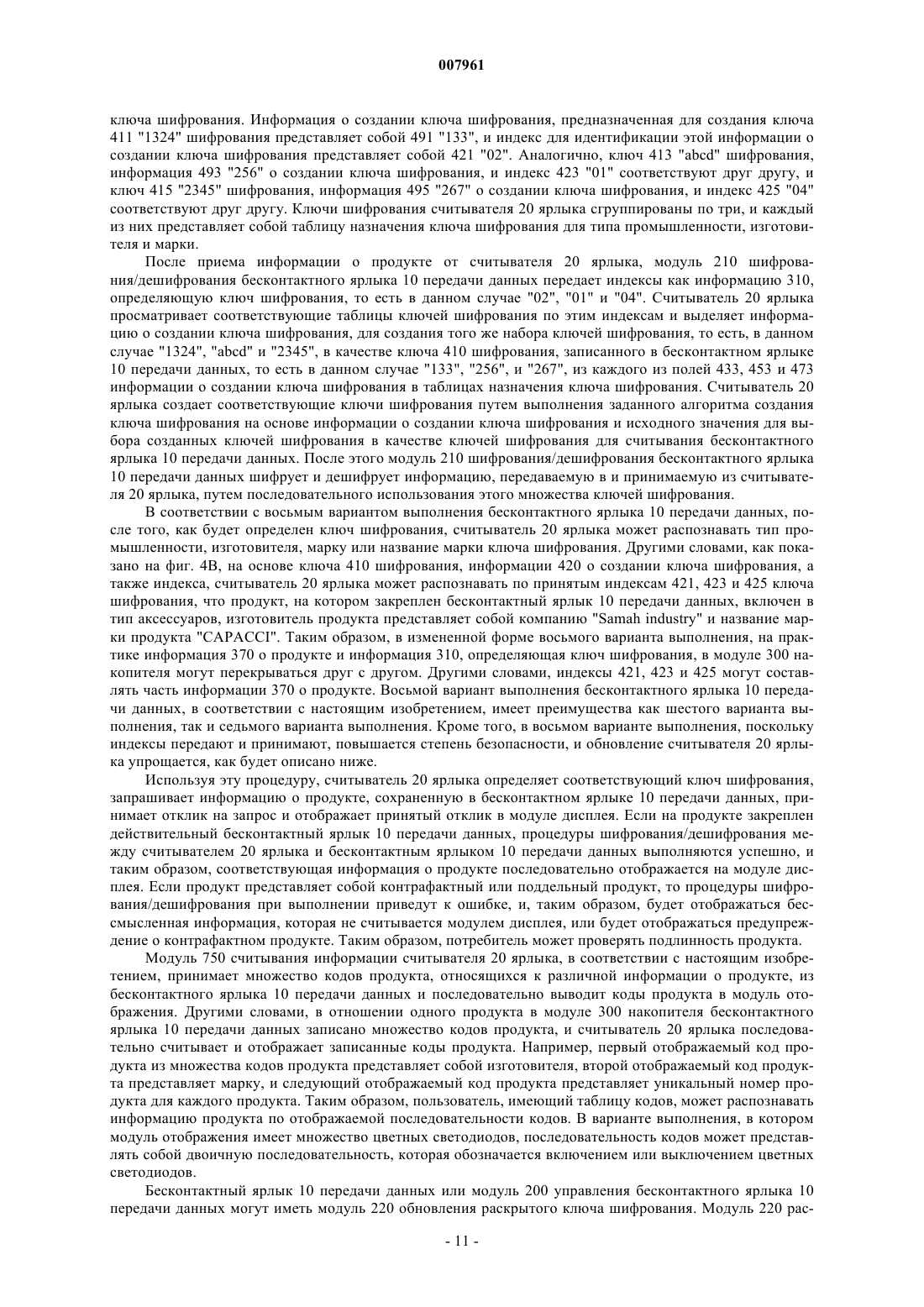 007961

ключа шифрования. Информация о создании ключа шифрования, предназначенная для создания ключа 411 "1324" шифрования представляет собой 491 "133", и индекс для идентификации этой информации о создании ключа шифрования представляет собой 421 "02". Аналогично, ключ 413 "abcd" шифрования, информация 493 "256" о создании ключа шифрования, и индекс 423 "01" соответствуют друг другу, и ключ 415 "2345" шифрования, информация 495 "267" о создании ключа шифрования, и индекс 425 "04" соответствуют друг другу. Ключи шифрования считывателя 20 ярлыка сгруппированы по три, и каждый из них представляет собой таблицу назначения ключа шифрования для типа промышленности, изготовителя и марки.

После приема информации о продукте от считывателя 20 ярлыка, модуль 210 шифрования/дешифрования бесконтактного ярлыка 10 передачи данных передает индексы как информацию 310, определяющую ключ шифрования, то есть в данном случае "02", "01" и "04". Считыватель 20 ярлыка просматривает соответствующие таблицы ключей шифрования по этим индексам и выделяет информацию о создании ключа шифрования, для создания того же набора ключей шифрования, то есть, в данном случае "1324", "abcd" и "2345", в качестве ключа 410 шифрования, записанного в бесконтактном ярлыке 10 передачи данных, то есть в данном случае "133", "256", и "267", из каждого из полей 433, 453 и 473 информации о создании ключа шифрования в таблицах назначения ключа шифрования. Считыватель 20 ярлыка создает соответствующие ключи шифрования путем выполнения заданного алгоритма создания ключа шифрования на основе информации о создании ключа шифрования и исходного значения для выбора созданных ключей шифрования в качестве ключей шифрования для считывания бесконтактного ярлыка 10 передачи данных. После этого модуль 210 шифрования/дешифрования бесконтактного ярлыка 10 передачи данных шифрует и дешифрует информацию, передаваемую в и принимаемую из считывателя 20 ярлыка, путем последовательного использования этого множества ключей шифрования.

В соответствии с восьмым вариантом выполнения бесконтактного ярлыка 10 передачи данных, после того, как будет определен ключ шифрования, считыватель 20 ярлыка может распознавать тип промышленности, изготовителя, марку или название марки ключа шифрования. Другими словами, как показано на фиг. 4В, на основе ключа 410 шифрования, информации 420 о создании ключа шифрования, а также индекса, считыватель 20 ярлыка может распознавать по принятым индексам 421, 423 и 425 ключа шифрования, что продукт, на котором закреплен бесконтактный ярлык 10 передачи данных, включен в тип аксессуаров, изготовитель продукта представляет собой компанию "Samah industry" и название марки продукта "CAPACCI". Таким образом, в измененной форме восьмого варианта выполнения, на практике информация 370 о продукте и информация 310, определяющая ключ шифрования, в модуле 300 накопителя могут перекрываться друг с другом. Другими словами, индексы 421, 423 и 425 могут составлять часть информации 370 о продукте. Восьмой вариант выполнения бесконтактного ярлыка 10 передачи данных, в соответствии с настоящим изобретением, имеет преимущества как шестого варианта выполнения, так и седьмого варианта выполнения. Кроме того, в восьмом варианте выполнения, поскольку индексы передают и принимают, повышается степень безопасности, и обновление считывателя 20 ярлыка упрощается, как будет описано ниже.

Используя эту процедуру, считыватель 20 ярлыка определяет соответствующий ключ шифрования, запрашивает информацию о продукте, сохраненную в бесконтактном ярлыке 10 передачи данных, принимает отклик на запрос и отображает принятый отклик в модуле дисплея. Если на продукте закреплен действительный бесконтактный ярлык 10 передачи данных, процедуры шифрования/дешифрования между считывателем 20 ярлыка и бесконтактным ярлыком 10 передачи данных выполняются успешно, и таким образом, соответствующая информация о продукте последовательно отображается на модуле дисплея. Если продукт представляет собой контрафактный или поддельный продукт, то процедуры шифрования/дешифрования при выполнении приведут к ошибке, и, таким образом, будет отображаться бессмысленная информация, которая не считывается модулем дисплея, или будет отображаться предупреждение о контрафактном продукте. Таким образом, потребитель может проверять подлинность продукта.

Модуль 750 считывания информации считывателя 20 ярлыка, в соответствии с настоящим изобретением, принимает множество кодов продукта, относящихся к различной информации о продукте, из бесконтактного ярлыка 10 передачи данных и последовательно выводит коды продукта в модуль отображения. Другими словами, в отношении одного продукта в модуле 300 накопителя бесконтактного ярлыка 10 передачи данных записано множество кодов продукта, и считыватель 20 ярлыка последовательно считывает и отображает записанные коды продукта. Например, первый отображаемый код продукта из множества кодов продукта представляет собой изготовителя, второй отображаемый код продукта представляет марку, и следующий отображаемый код продукта представляет уникальный номер продукта для каждого продукта. Таким образом, пользователь, имеющий таблицу кодов, может распознавать информацию продукта по отображаемой последовательности кодов. В варианте выполнения, в котором модуль отображения имеет множество цветных светодиодов, последовательность кодов может представлять собой двоичную последовательность, которая обозначается включением или выключением цветных светодиодов.

Бесконтактный ярлык 10 передачи данных или модуль 200 управления бесконтактного ярлыка 10 передачи данных могут иметь модуль 220 обновления раскрытого ключа шифрования. Модуль 220 рас-

- 11 -